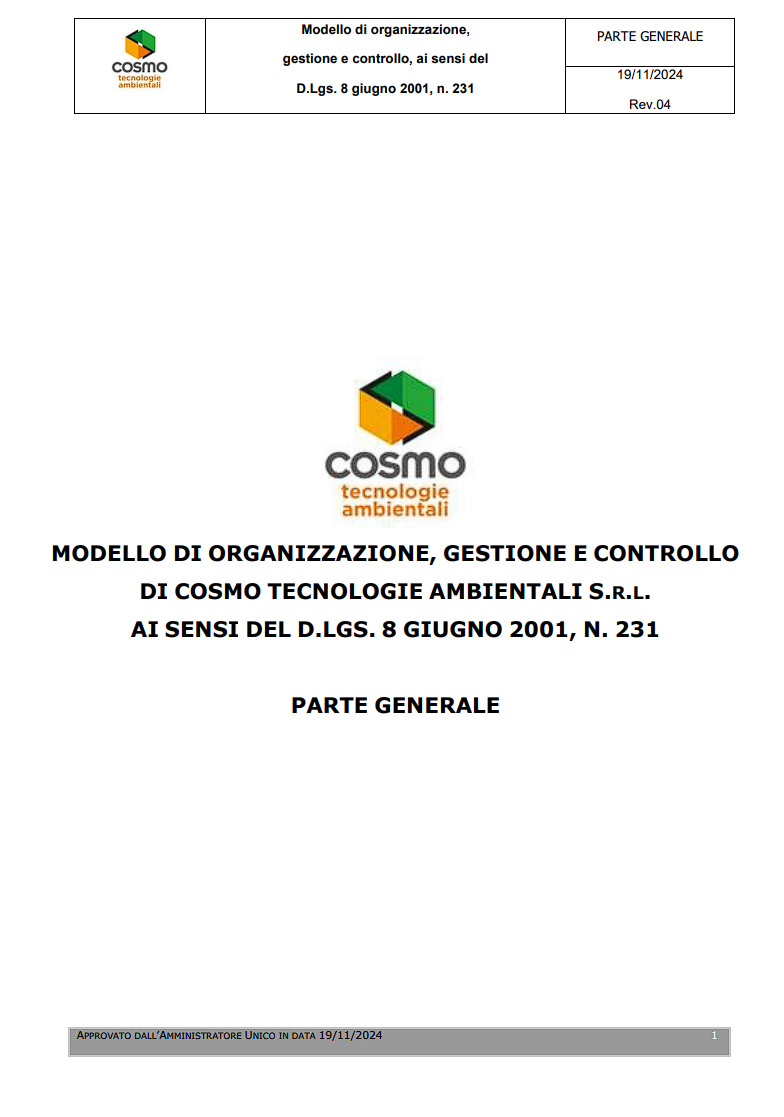 cosmo
tecnologie
ambientali

Modello di organizzazione, gestione e controllo, ai sensi del D.Lgs. 8 giugno 2001, n. 231

PARTE GENERALE

19/11/2024
Rev.04

cosmo
tecnologie
ambientali

MODELLO DI ORGANIZZAZIONE, GESTIONE E CONTROLLO
DI COSMO TECNOLOGIE AMBIENTALI S.R.L.
AI SENSI DEL D.LGS. 8 GIUGNO 2001, N. 231

PARTE GENERALE

APPROVATO DALL'AMMINISTRATORE UNICO IN DATA 19/11/2024 1